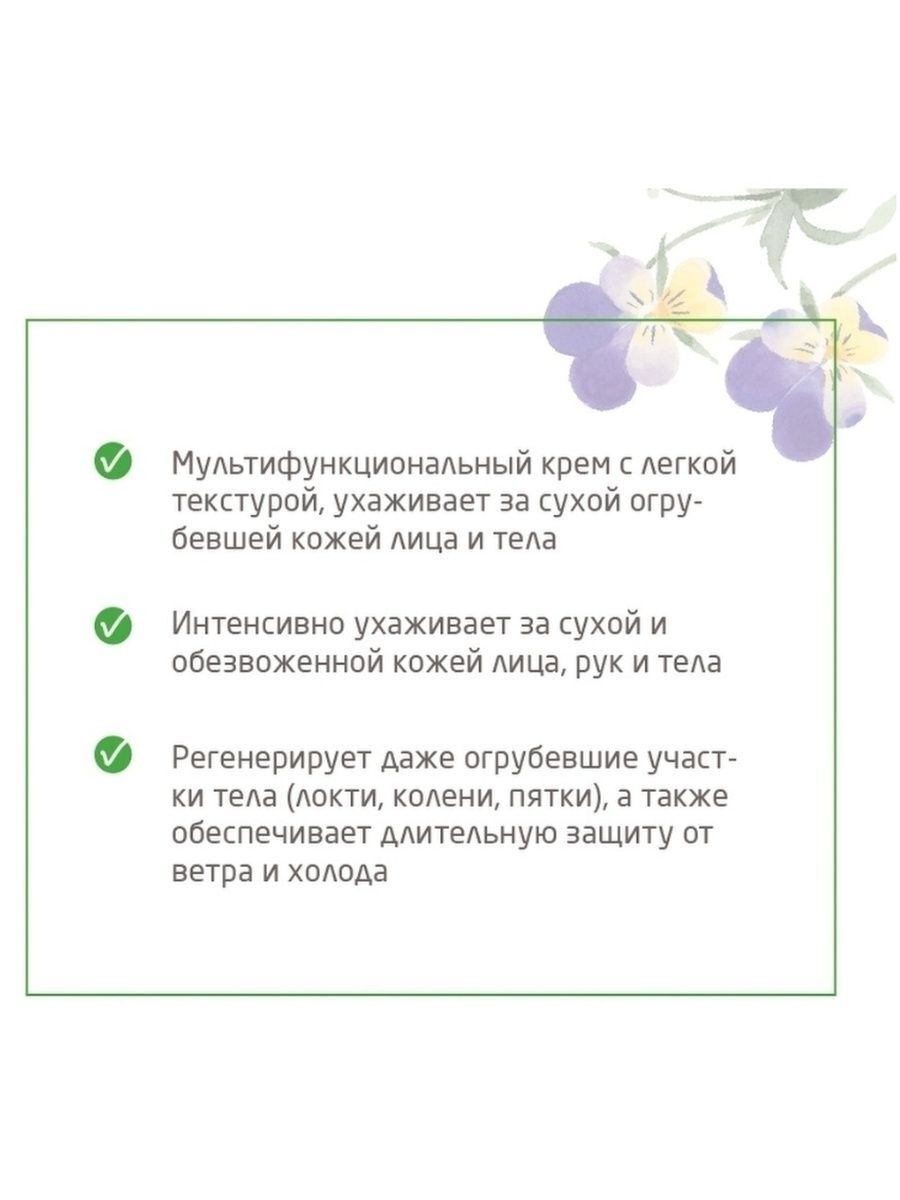 Мультифункциональный крем с легкой текстурой, ухаживает за сухой огрубевшей кожей лица и тела

Интенсивно ухаживает за сухой и обезвоженной кожей лица, рук и тела

Регенерирует даже огрубевшие участки тела (локти, колени, пятки), а также обеспечивает длительную защиту от ветра и холода